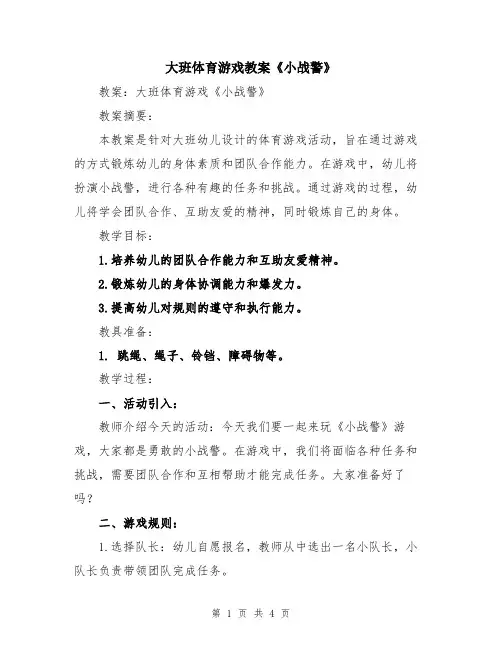 大班体育游戏教案《小战警》

教案：大班体育游戏《小战警》

教案摘要：

本教案是针对大班幼儿设计的体育游戏活动，旨在通过游戏的方式锻炼幼儿的身体素质和团队合作能力。在游戏中，幼儿将扮演小战警，进行各种有趣的任务和挑战。通过游戏的过程，幼儿将学会团队合作、互助友爱的精神，同时锻炼自己的身体。

教学目标：

1.培养幼儿的团队合作能力和互助友爱精神。

2.锻炼幼儿的身体协调能力和爆发力。

3.提高幼儿对规则的遵守和执行能力。

教具准备：

1. 跳绳、绳子、铃铛、障碍物等。

教学过程：

一、活动引入：

教师介绍今天的活动：今天我们要一起来玩《小战警》游戏，大家都是勇敢的小战警。在游戏中，我们将面临各种任务和挑战，需要团队合作和互相帮助才能完成任务。大家准备好了吗？

二、游戏规则：

1.选择队长：幼儿自愿报名，教师从中选出一名小队长，小队长负责带领团队完成任务。

第 1 页 共 4 页